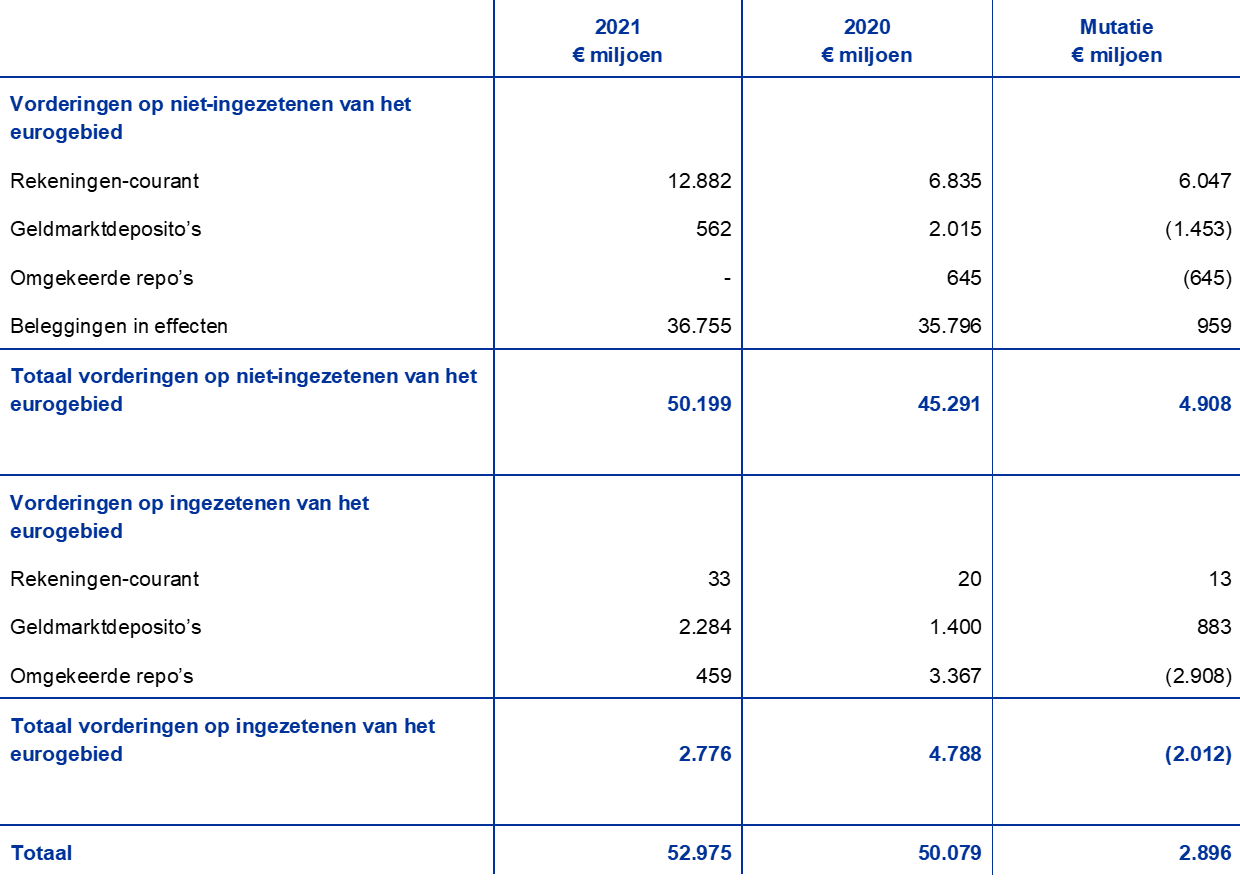 |  | 2021 € miljoen | 2020 € miljoen | Mutatie € miljoen |
|---|---|---|---|
| Vorderingen op niet-ingezetenen van het eurogebied |  |  |  |
| Rekeningen-courant | 12.882 | 6.835 | 6.047 |
| Geldmarktdeposito's | 562 | 2.015 | (1.453) |
| Omgekeerde repo's | - | 645 | (645) |
| Beleggingen in effecten | 36.755 | 35.796 | 959 |
| Totaal vorderingen op niet-ingezetenen van het eurogebied | 50.199 | 45.291 | 4.908 |
| Vorderingen op ingezetenen van het eurogebied |  |  |  |
| Rekeningen-courant | 33 | 20 | 13 |
| Geldmarktdeposito's | 2.284 | 1.400 | 883 |
| Omgekeerde repo's | 459 | 3.367 | (2.908) |
| Totaal vorderingen op ingezetenen van het eurogebied | 2.776 | 4.788 | (2.012) |
| Totaal | 52.975 | 50.079 | 2.896 |